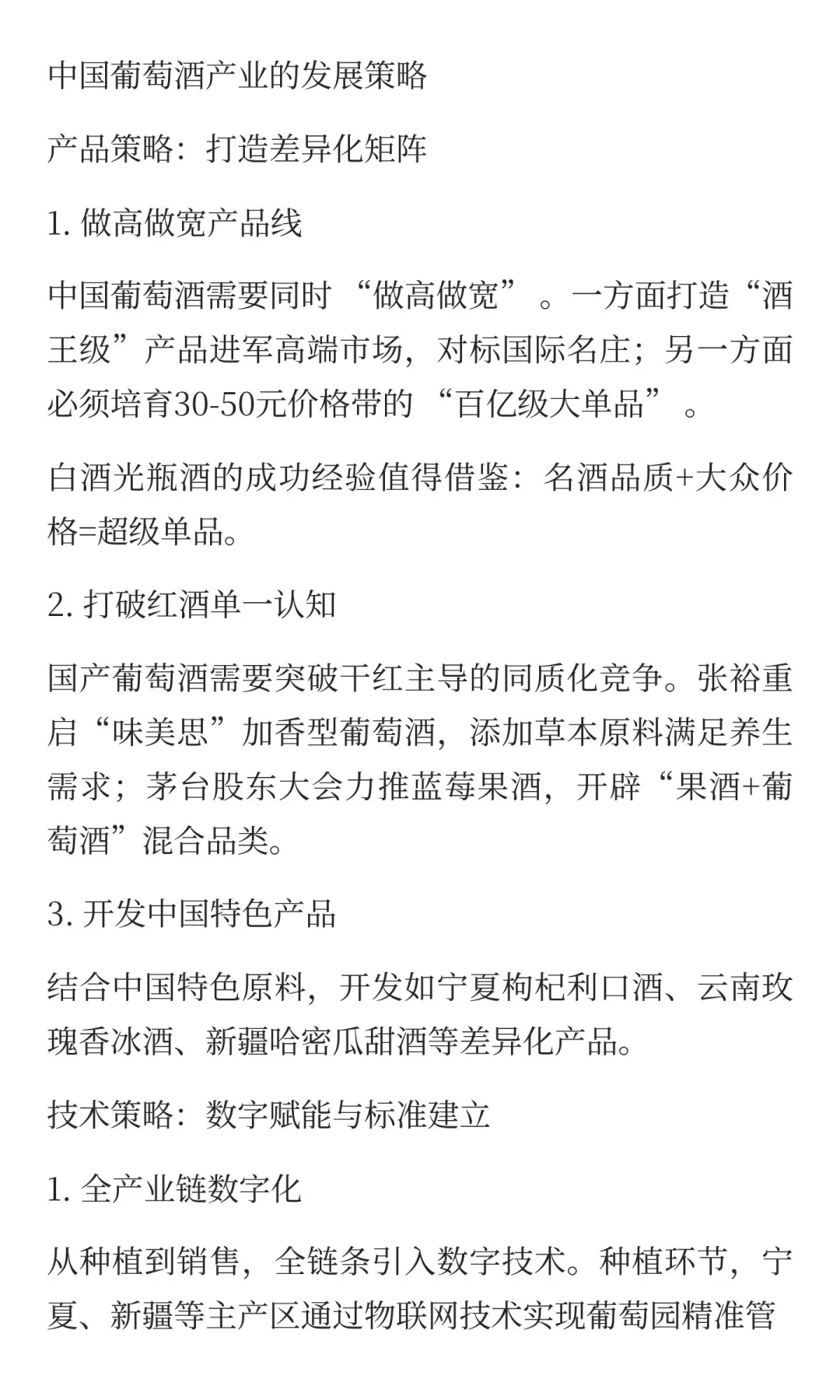 中国葡萄酒产业的发展策略

产品策略：打造差异化矩阵

1. 做高做宽产品线

中国葡萄酒需要同时“做高做宽”。一方面打造“酒王级”产品进军高端市场，对标国际名庄；另一方面必须培育30-50元价格带的“百亿级大单品”。

白酒光瓶酒的成功经验值得借鉴：名酒品质+大众价格=超级单品。

2. 打破红酒单一认知

国产葡萄酒需要突破干红主导的同质化竞争。张裕重启“味美思”加香型葡萄酒，添加草本原料满足养生需求；茅台股东大会力推蓝莓果酒，开辟“果酒+葡萄酒”混合品类。

3. 开发中国特色产品

结合中国特色原料，开发如宁夏枸杞利口酒、云南玫瑰香冰酒、新疆哈密瓜甜酒等差异化产品。

技术策略：数字赋能与标准建立

1. 全产业链数字化

从种植到销售，全链条引入数字技术。种植环节，宁夏、新疆等主产区通过物联网技术实现葡萄园精准管